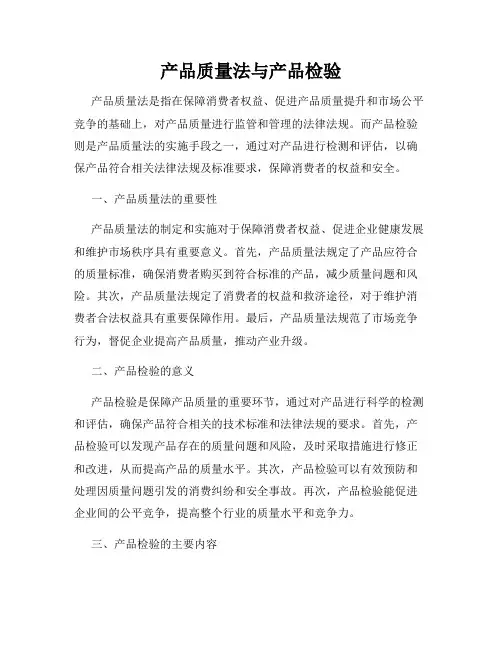 产品质量法与产品检验

产品质量法是指在保障消费者权益、促进产品质量提升和市场公平竞争的基础上，对产品质量进行监管和管理的法律法规。而产品检验则是产品质量法的实施手段之一，通过对产品进行检测和评估，以确保产品符合相关法律法规及标准要求，保障消费者的权益和安全。

一、产品质量法的重要性

产品质量法的制定和实施对于保障消费者权益、促进企业健康发展和维护市场秩序具有重要意义。首先，产品质量法规定了产品应符合的质量标准，确保消费者购买到符合标准的产品，减少质量问题和风险。其次，产品质量法规定了消费者的权益和救济途径，对于维护消费者合法权益具有重要保障作用。最后，产品质量法规范了市场竞争行为，督促企业提高产品质量，推动产业升级。

二、产品检验的意义

产品检验是保障产品质量的重要环节，通过对产品进行科学的检测和评估，确保产品符合相关的技术标准和法律法规的要求。首先，产品检验可以发现产品存在的质量问题和风险，及时采取措施进行修正和改进，从而提高产品的质量水平。其次，产品检验可以有效预防和处理因质量问题引发的消费纠纷和安全事故。再次，产品检验能促进企业间的公平竞争，提高整个行业的质量水平和竞争力。

三、产品检验的主要内容